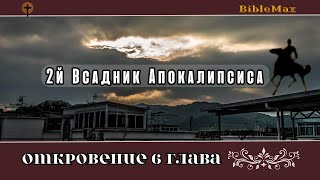 BibleMax

2й Всадник Апокалипсиса

откровение 6 глава